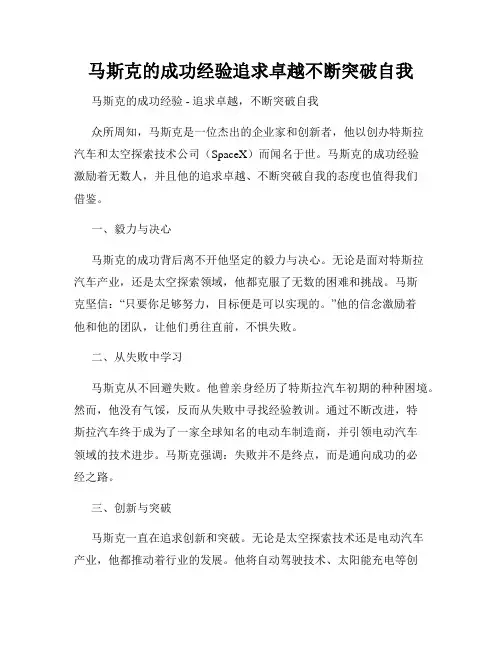 马斯克的成功经验追求卓越不断突破自我

马斯克的成功经验 - 追求卓越，不断突破自我

众所周知，马斯克是一位杰出的企业家和创新者，他以创办特斯拉汽车和太空探索技术公司（SpaceX）而闻名于世。马斯克的成功经验激励着无数人，并且他的追求卓越、不断突破自我的态度也值得我们借鉴。

一、毅力与决心

马斯克的成功背后离不开他坚定的毅力与决心。无论是面对特斯拉汽车产业，还是太空探索领域，他都克服了无数的困难和挑战。马斯克坚信：“只要你足够努力，目标便是可以实现的。”他的信念激励着他和他的团队，让他们勇往直前，不惧失败。

二、从失败中学习

马斯克从不回避失败。他曾亲身经历了特斯拉汽车初期的种种困境。然而，他没有气馁，反而从失败中寻找经验教训。通过不断改进，特斯拉汽车终于成为了一家全球知名的电动车制造商，并引领电动汽车领域的技术进步。马斯克强调：失败并不是终点，而是通向成功的必经之路。

三、创新与突破

马斯克一直在追求创新和突破。无论是太空探索技术还是电动汽车产业，他都推动着行业的发展。他将自动驾驶技术、太阳能充电等创